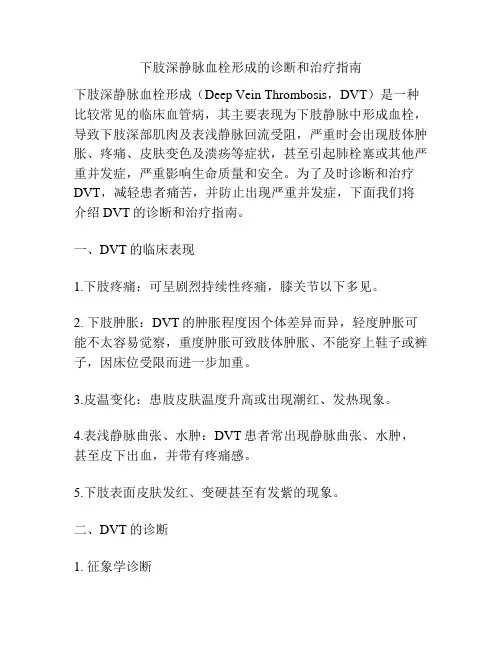 下肢深静脉血栓形成的诊断和治疗指南

下肢深静脉血栓形成（Deep Vein Thrombosis，DVT）是一种比较常见的临床血管病，其主要表现为下肢静脉中形成血栓，导致下肢深部肌肉及表浅静脉回流受阻，严重时会出现肢体肿胀、疼痛、皮肤变色及溃疡等症状，甚至引起肺栓塞或其他严重并发症，严重影响生命质量和安全。为了及时诊断和治疗DVT，减轻患者痛苦，并防止出现严重并发症，下面我们将介绍DVT的诊断和治疗指南。

一、DVT的临床表现

1.下肢疼痛：可呈剧烈持续性疼痛，膝关节以下多见。

2.下肢肿胀：DVT的肿胀程度因个体差异而异，轻度肿胀可能不太容易觉察，重度肿胀可致肢体肿胀、不能穿上鞋子或裤子，因床位受限而进一步加重。

3.皮温变化：患肢皮肤温度升高或出现潮红、发热现象。

4.表浅静脉曲张、水肿：DVT患者常出现静脉曲张、水肿，甚至皮下出血，并带有疼痛感。

5.下肢表面皮肤发红、变硬甚至有发紫的现象。

二、DVT的诊断

1.征象学诊断